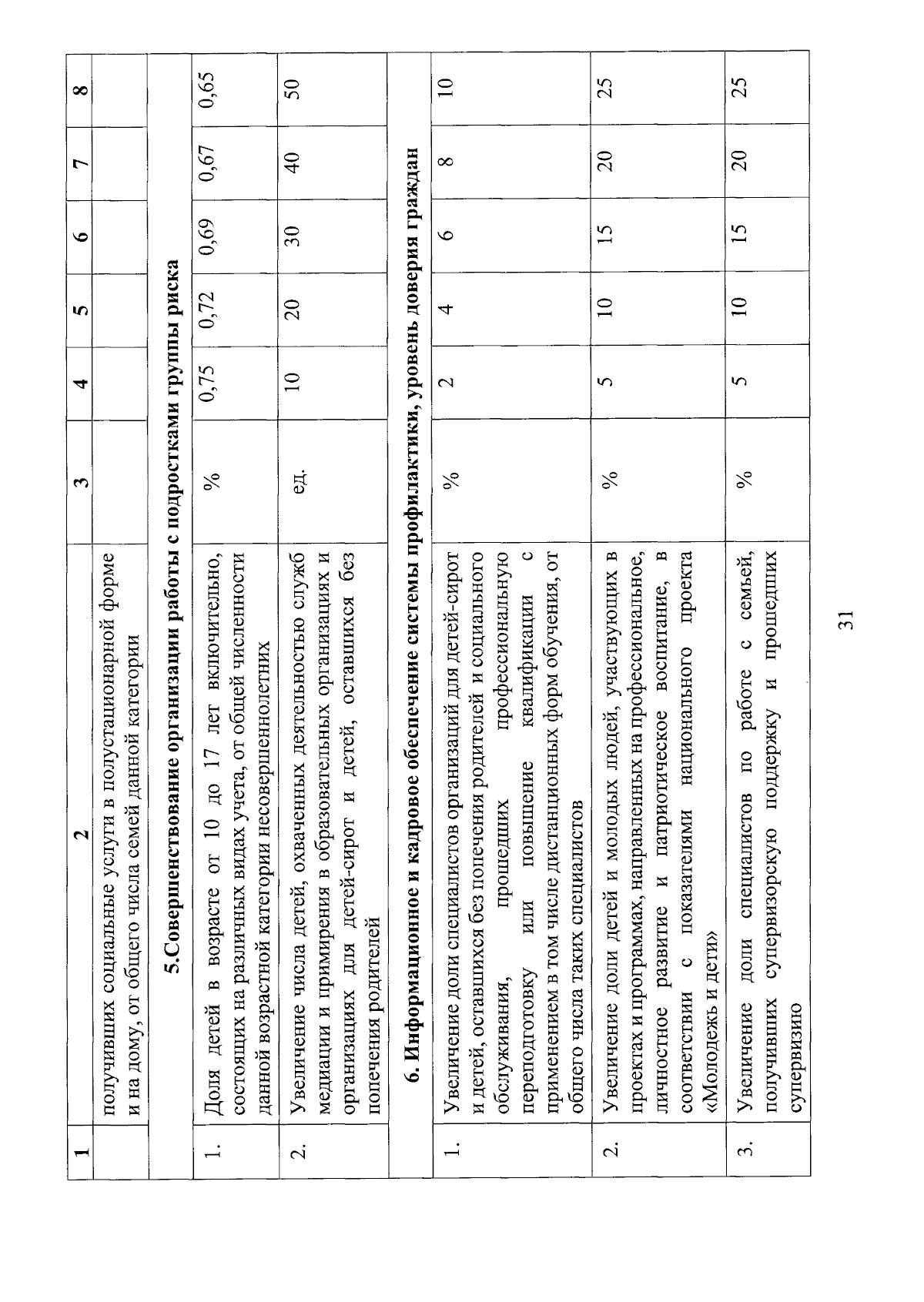 | 1 | 2 | 3 | 4 | 5 | 6 | 7 | 8 |
|---|---|---|---|---|---|---|---|
|  | получивших социальные услуги в полустационарной форме и на дому, от общего числа семей данной категории |  |  |  |  |  |  |
| 5.Совершенствование организации работы с подростками группы риска |  |  |  |  |  |  |  |
| 1. | Доля детей в возрасте от 10 до 17 лет включительно, состоящих на различных видах учета, от общей численности данной возрастной категории несовершеннолетних | % | 0,75 | 0,72 | 0,69 | 0,67 | 0,65 |
| 2. | Увеличение числа детей, охваченных деятельностью служб медиации и примирения в образовательных организациях и организациях для детей-сирот и детей, оставшихся без попечения родителей | ед. | 10 | 20 | 30 | 40 | 50 |
| 6. Информационное и кадровое обеспечение системы профилактики, уровень доверия граждан |  |  |  |  |  |  |  |
| 1. | Увеличение доли специалистов организаций для детей-сирот и детей, оставшихся без попечения родителей и социального обслуживания, прошедших профессиональную переподготовку или повышение квалификации с применением в том числе дистанционных форм обучения, от общего числа таких специалистов | % | 2 | 4 | 6 | 8 | 10 |
| 2. | Увеличение доли детей и молодых людей, участвующих в проектах и программах, направленных на профессиональное, личностное развитие и патриотическое воспитание, в соответствии с показателями национального проекта «Молодежь и дети» | % | 5 | 10 | 15 | 20 | 25 |
| 3. | Увеличение доли специалистов по работе с семьей, получивших супервизорскую поддержку и прошедших супервизию | % | 5 | 10 | 15 | 20 | 25 |

31